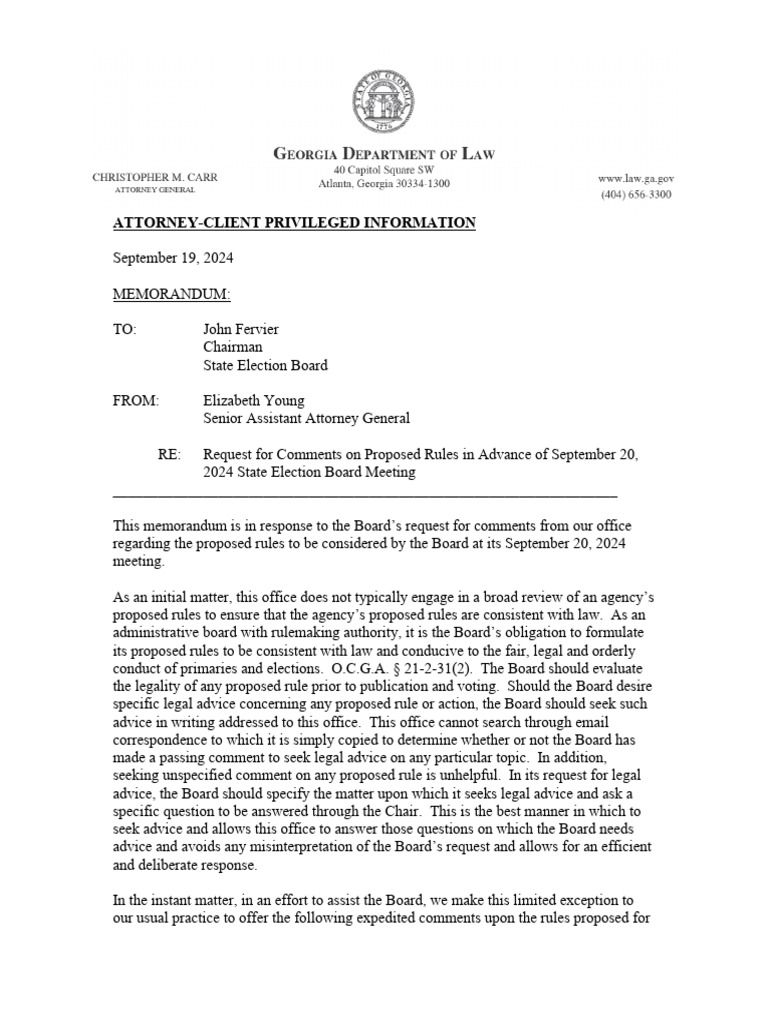 STATE OF GEORGIA
1776

GEORGIA DEPARTMENT OF LAW

CHRISTOPHER M. CARR
ATTORNEY GENERAL

40 Capitol Square SW
Atlanta, Georgia 30334-1300

www.law.ga.gov
(404) 656-3300

ATTORNEY-CLIENT PRIVILEGED INFORMATION

September 19, 2024

MEMORANDUM:

TO: John Fervier
Chairman
State Election Board

FROM: Elizabeth Young
Senior Assistant Attorney General

RE: Request for Comments on Proposed Rules in Advance of September 20, 2024 State Election Board Meeting

This memorandum is in response to the Board's request for comments from our office regarding the proposed rules to be considered by the Board at its September 20, 2024 meeting.

As an initial matter, this office does not typically engage in a broad review of an agency's proposed rules to ensure that the agency's proposed rules are consistent with law. As an administrative board with rulemaking authority, it is the Board's obligation to formulate its proposed rules to be consistent with law and conducive to the fair, legal and orderly conduct of primaries and elections. O.C.G.A. § 21-2-31(2). The Board should evaluate the legality of any proposed rule prior to publication and voting. Should the Board desire specific legal advice concerning any proposed rule or action, the Board should seek such advice in writing addressed to this office. This office cannot search through email correspondence to which it is simply copied to determine whether or not the Board has made a passing comment to seek legal advice on any particular topic. In addition, seeking unspecified comment on any proposed rule is unhelpful. In its request for legal advice, the Board should specify the matter upon which it seeks legal advice and ask a specific question to be answered through the Chair. This is the best manner in which to seek advice and allows this office to answer those questions on which the Board needs advice and avoids any misinterpretation of the Board's request and allows for an efficient and deliberate response.

In the instant matter, in an effort to assist the Board, we make this limited exception to our usual practice to offer the following expedited comments upon the rules proposed for